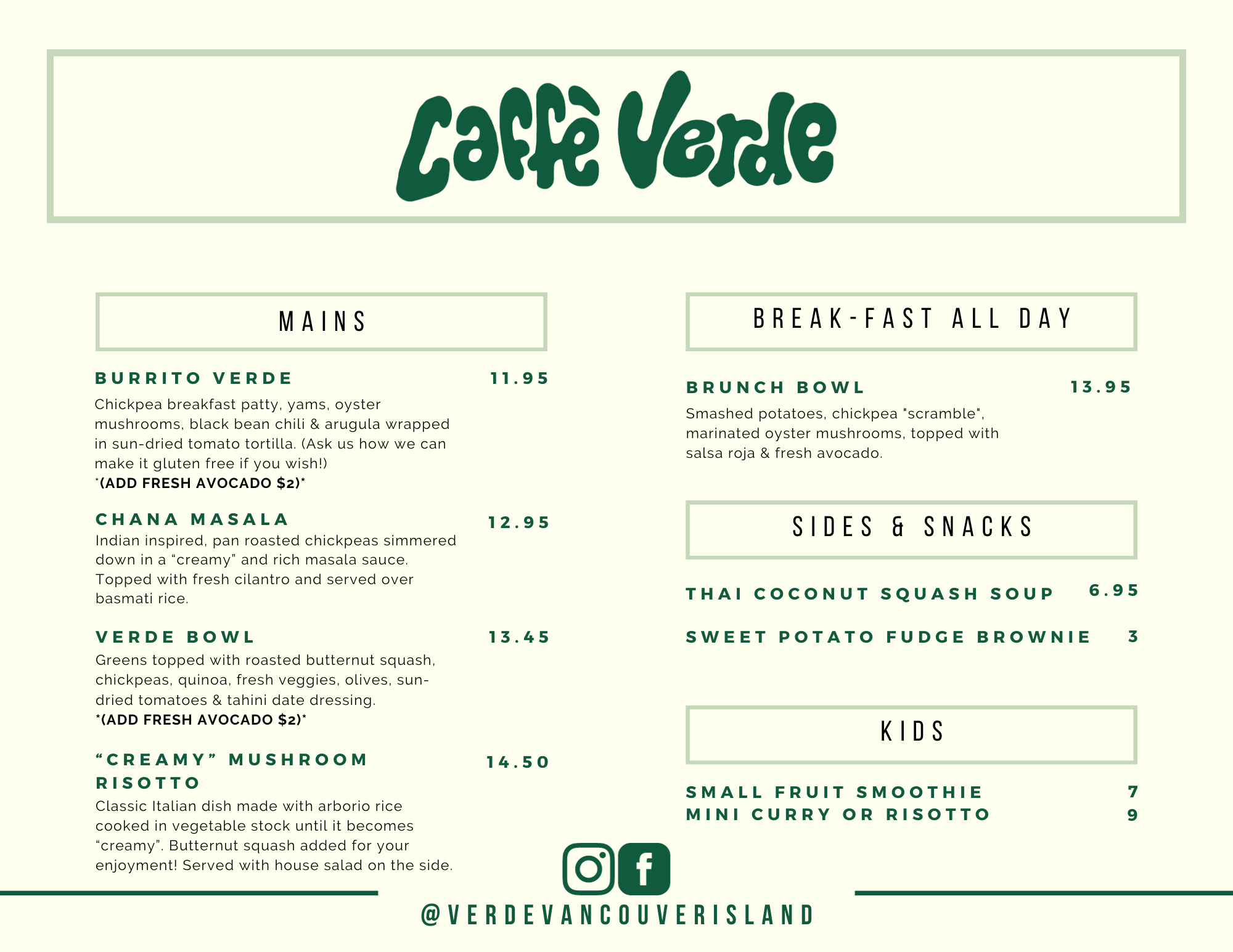 Caffè Verde

MAINS

BURRITO VERDE 11.95
Chickpea breakfast patty, yams, oyster mushrooms, black bean chili & arugula wrapped in sun-dried tomato tortilla. (Ask us how we can make it gluten free if you wish!)
*(ADD FRESH AVOCADO $2)*

CHANA MASALA 12.95
Indian inspired, pan roasted chickpeas simmered down in a “creamy” and rich masala sauce. Topped with fresh cilantro and served over basmati rice.

VERDE BOWL 13.45
Greens topped with roasted butternut squash, chickpeas, quinoa, fresh veggies, olives, sun-dried tomatoes & tahini date dressing.
*(ADD FRESH AVOCADO $2)*

“CREAMY” MUSHROOM RISOTTO 14.50
Classic Italian dish made with arborio rice cooked in vegetable stock until it becomes “creamy”. Butternut squash added for your enjoyment! Served with house salad on the side.

BREAK-FAST ALL DAY

BRUNCH BOWL 13.95
Smashed potatoes, chickpea "scramble", marinated oyster mushrooms, topped with salsa roja & fresh avocado.

SIDES & SNACKS

THAI COCONUT SQUASH SOUP 6.95

SWEET POTATO FUDGE BROWNIE 3

KIDS

SMALL FRUIT SMOOTHIE 7
MINI CURRY OR RISOTTO 9

@VERDEVANCOUVERISLAND